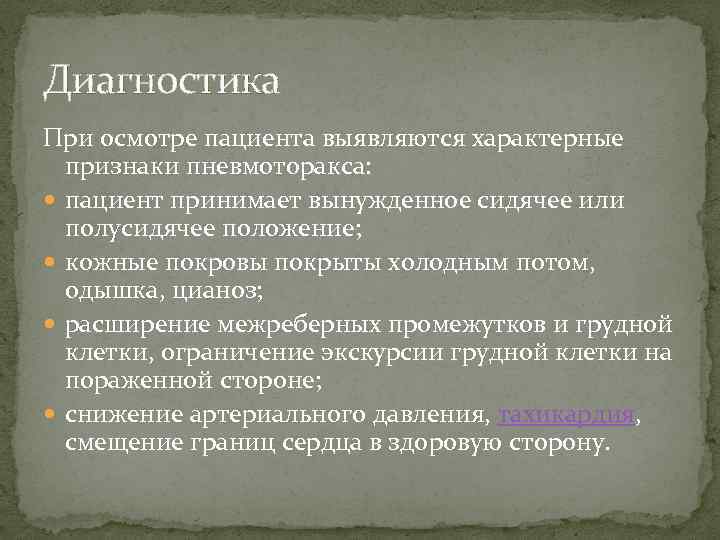 Диагностика

При осмотре пациента выявляются характерные признаки пневмоторакса:

- пациент принимает вынужденное сидячее или полусидячее положение;
- кожные покровы покрыты холодным потом, одышка, цианоз;
- расширение межреберных промежутков и грудной клетки, ограничение экскурсии грудной клетки на пораженной стороне;
- снижение артериального давления, тахикардия, смещение границ сердца в здоровую сторону.